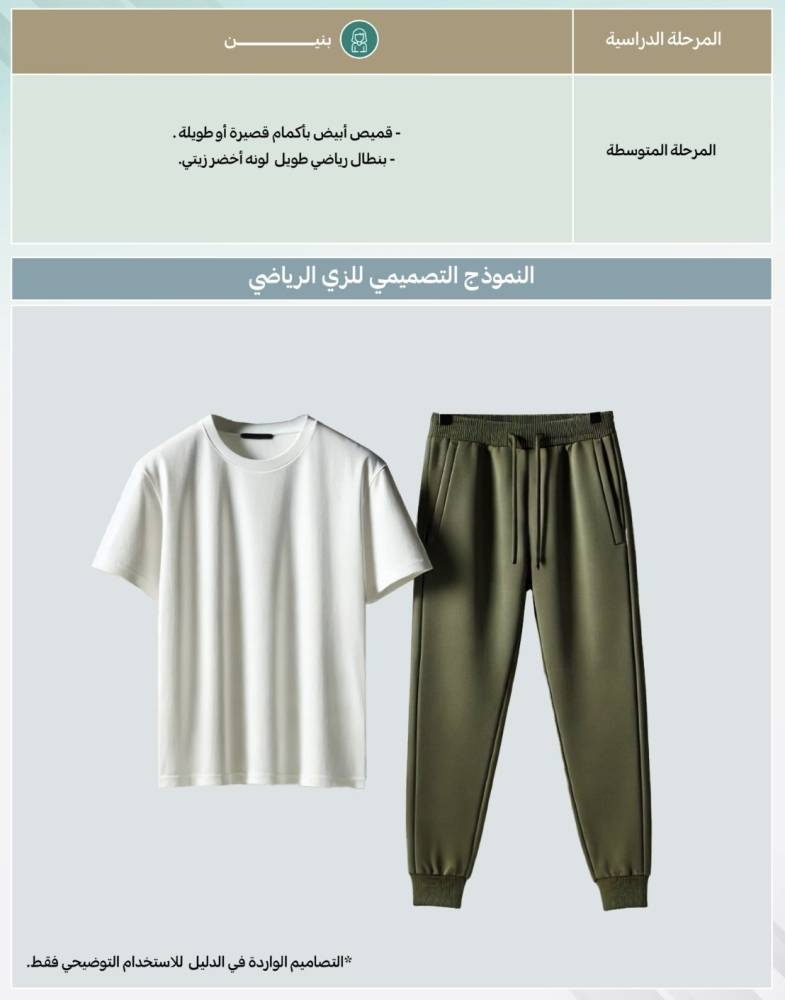 | المرحلة الدراسية | بنين |
|---|---|
| المرحلة المتوسطة | - قميص أبيض بأكمام قصيرة أو طويلة . - بنطال رياضي طويل لونه أخضر زيتي. |

النموذج التصميمي للزي الرياضي

*التصاميم الواردة في الدليل للاستخدام التوضيحي فقط.